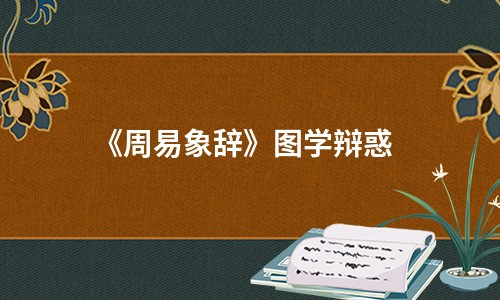 《周易象辞》图学辩惑